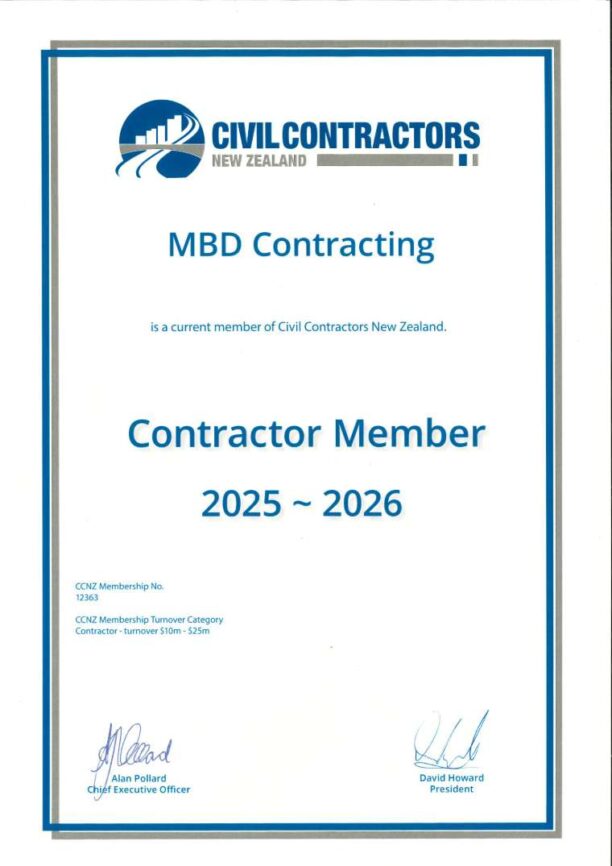 CIVIL CONTRACTORS
NEW ZEALAND

MBD Contracting

is a current member of Civil Contractors New Zealand.

Contractor Member

2025 ~ 2026

CCNZ Membership No.
12363

CCNZ Membership Turnover Category
Contractor - turnover \$10m - \$25m

Alan Pollard
Chief Executive Officer

David Howard
President